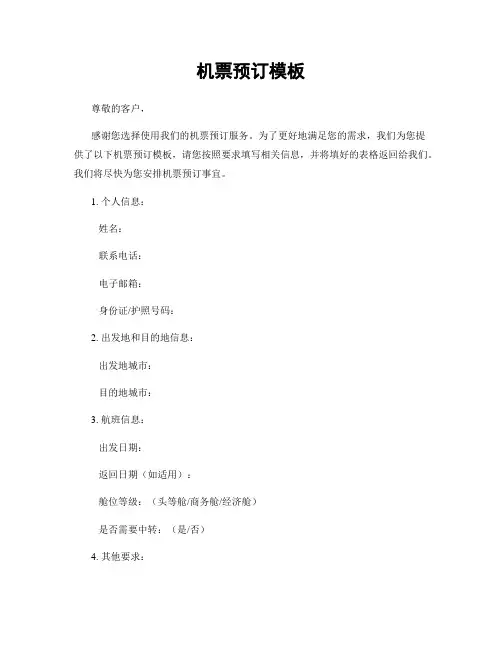 机票预订模板

尊敬的客户，

感谢您选择使用我们的机票预订服务。为了更好地满足您的需求，我们为您提供了以下机票预订模板，请您按照要求填写相关信息，并将填好的表格返回给我们。我们将尽快为您安排机票预订事宜。

1. 个人信息：

姓名：

联系电话：

电子邮箱：

身份证/护照号码：

2. 出发地和目的地信息：

出发地城市：

目的地城市：

3. 航班信息：

出发日期：

返回日期（如适用）：

舱位等级：（头等舱/商务舱/经济舱）

是否需要中转：（是/否）

4. 其他要求：